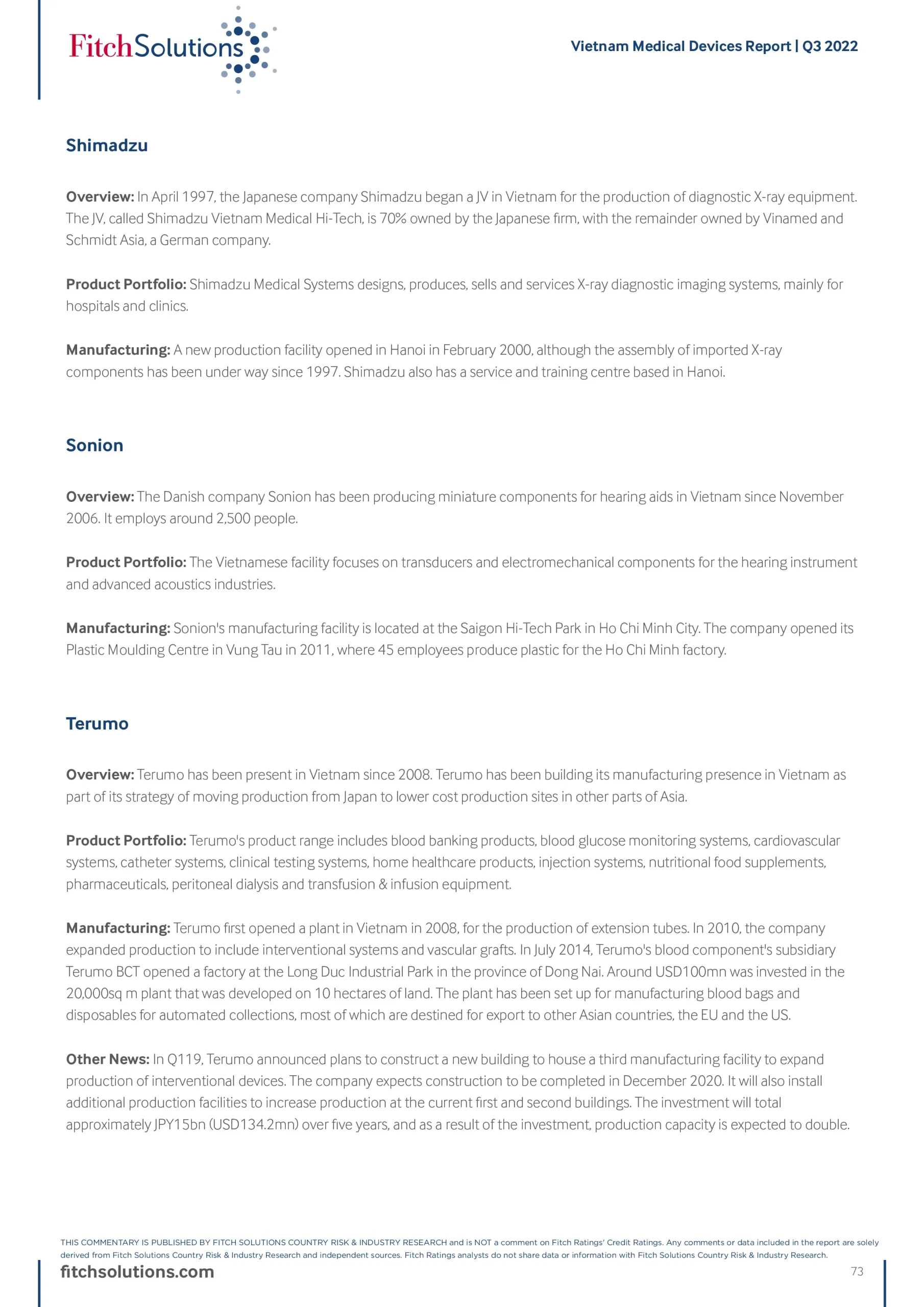 FitchSolutions

Vietnam Medical Devices Report | Q3 2022

Shimadzu

Overview: In April 1997, the Japanese company Shimadzu began a JV in Vietnam for the production of diagnostic X-ray equipment. The JV, called Shimadzu Vietnam Medical Hi-Tech, is 70% owned by the Japanese firm, with the remainder owned by Vinamed and Schmidt Asia, a German company.

Product Portfolio: Shimadzu Medical Systems designs, produces, sells and services X-ray diagnostic imaging systems, mainly for hospitals and clinics.

Manufacturing: A new production facility opened in Hanoi in February 2000, although the assembly of imported X-ray components has been under way since 1997. Shimadzu also has a service and training centre based in Hanoi.

Sonion

Overview: The Danish company Sonion has been producing miniature components for hearing aids in Vietnam since November 2006. It employs around 2,500 people.

Product Portfolio: The Vietnamese facility focuses on transducers and electromechanical components for the hearing instrument and advanced acoustics industries.

Manufacturing: Sonion's manufacturing facility is located at the Saigon Hi-Tech Park in Ho Chi Minh City. The company opened its Plastic Moulding Centre in Vung Tau in 2011, where 45 employees produce plastic for the Ho Chi Minh factory.

Terumo

Overview: Terumo has been present in Vietnam since 2008. Terumo has been building its manufacturing presence in Vietnam as part of its strategy of moving production from Japan to lower cost production sites in other parts of Asia.

Product Portfolio: Terumo's product range includes blood banking products, blood glucose monitoring systems, cardiovascular systems, catheter systems, clinical testing systems, home healthcare products, injection systems, nutritional food supplements, pharmaceuticals, peritoneal dialysis and transfusion & infusion equipment.

Manufacturing: Terumo first opened a plant in Vietnam in 2008, for the production of extension tubes. In 2010, the company expanded production to include interventional systems and vascular grafts. In July 2014, Terumo's blood component's subsidiary Terumo BCT opened a factory at the Long Duc Industrial Park in the province of Dong Nai. Around USD100mn was invested in the 20,000sq m plant that was developed on 10 hectares of land. The plant has been set up for manufacturing blood bags and disposables for automated collections, most of which are destined for export to other Asian countries, the EU and the US.

Other News: In Q119, Terumo announced plans to construct a new building to house a third manufacturing facility to expand production of interventional devices. The company expects construction to be completed in December 2020. It will also install additional production facilities to increase production at the current first and second buildings. The investment will total approximately JPY15bn (USD134.2mn) over five years, and as a result of the investment, production capacity is expected to double.

THIS COMMENTARY IS PUBLISHED BY FITCH SOLUTIONS COUNTRY RISK & INDUSTRY RESEARCH and is NOT a comment on Fitch Ratings' Credit Ratings. Any comments or data included in the report are solely derived from Fitch Solutions Country Risk & Industry Research and independent sources. Fitch Ratings analysts do not share data or information with Fitch Solutions Country Risk & Industry Research.

fitchsolutions.com

73